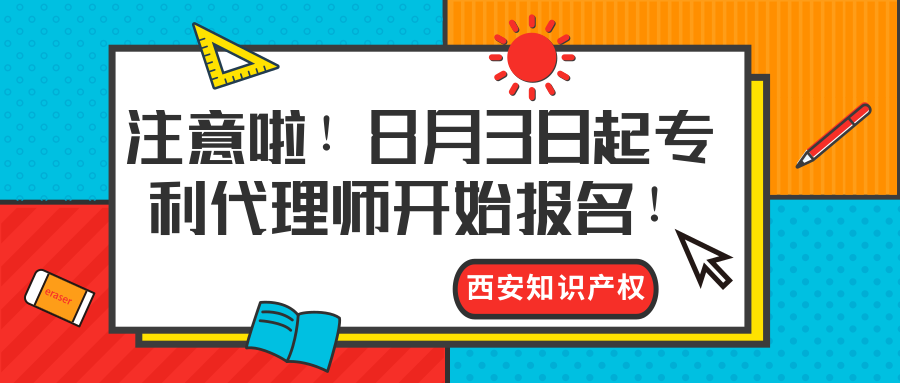 注意啦！8月3日起专利代理师开始报名！

西安知识产权

eraser